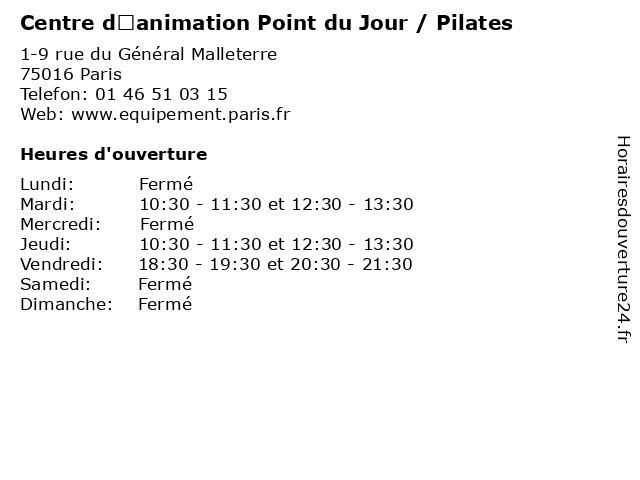 Centre d□animation Point du Jour / Pilates

1-9 rue du Général Malleterre
75016 Paris
Telefon: 01 46 51 03 15
Web: www.equipement.paris.fr

Heures d'ouverture

Lundi: Fermé
Mardi: 10:30 - 11:30 et 12:30 - 13:30
Mercredi: Fermé
Jeudi: 10:30 - 11:30 et 12:30 - 13:30
Vendredi: 18:30 - 19:30 et 20:30 - 21:30
Samedi: Fermé
Dimanche: Fermé

Horairesdouverture24.fr